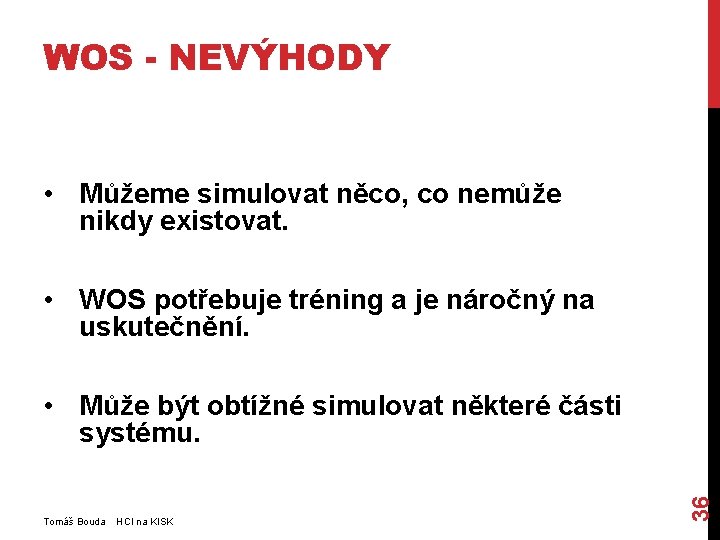 WOS - NEVÝHODY

• Můžeme simulovat něco, co nemůže nikdy existovat.

• WOS potřebuje tréning a je náročný na uskutečnění.

• Může být obtížné simulovat některé části systému.

Tomáš Bouda HCI na KISK

36